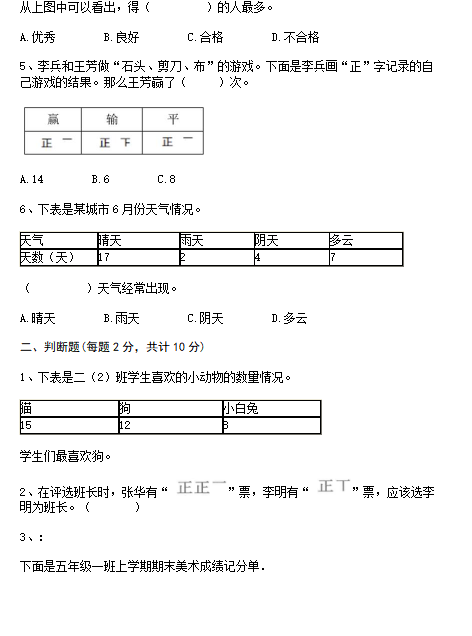 从上图中可以看出，得（　　　　）的人最多。

A.优秀　　　B.良好　　　C.合格　　　D.不合格

5、李兵和王芳做“石头、剪刀、布”的游戏。下面是李兵画“正”字记录的自己游戏的结果。那么王芳赢了（　　）次。

| 赢 | 输 | 平 |
|---|---|---|
| 正 一 | 正 下 | 正 一 |

A.14　　　B.6　　　C.8

6、下表是某城市 6 月份天气情况。

| 天气 | 晴天 | 雨天 | 阴天 | 多云 |
|---|---|---|---|---|
| 天数（天） | 17 | 2 | 4 | 7 |

（　　　　）天气经常出现。

A.晴天　　　B.雨天　　　C.阴天　　　D.多云

二、判断题(每题 2 分，共计 10 分)

1、下表是二（2）班学生喜欢的小动物的数量情况。

| 猫 | 狗 | 小白兔 |
|---|---|---|
| 15 | 12 | 8 |

学生们最喜欢狗。

2、在评选班长时，张华有“正正一”票，李明有“正丅”票，应该选李明为班长。（　　　）

3、：

下面是五年级一班上学期期末美术成绩记分单.